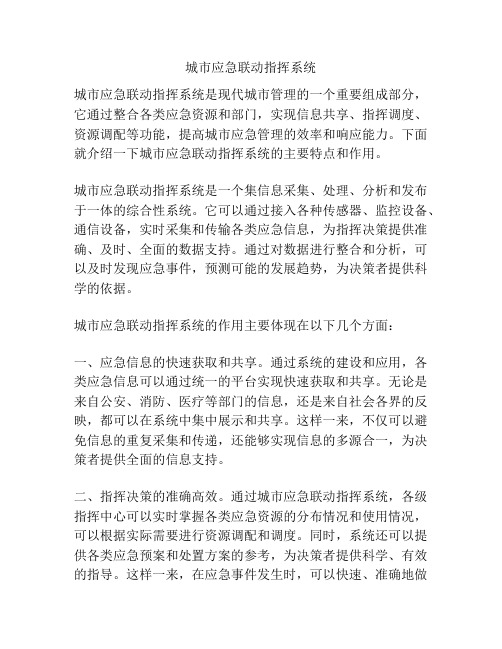 城市应急联动指挥系统

城市应急联动指挥系统是现代城市管理的一个重要组成部分，它通过整合各类应急资源和部门，实现信息共享、指挥调度、资源调配等功能，提高城市应急管理的效率和响应能力。下面就介绍一下城市应急联动指挥系统的主要特点和作用。

城市应急联动指挥系统是一个集信息采集、处理、分析和发布于一体的综合性系统。它可以通过接入各种传感器、监控设备、通信设备，实时采集和传输各类应急信息，为指挥决策提供准确、及时、全面的数据支持。通过对数据进行整合和分析，可以及时发现应急事件，预测可能的发展趋势，为决策者提供科学的依据。

城市应急联动指挥系统的作用主要体现在以下几个方面：

一、应急信息的快速获取和共享。通过系统的建设和应用，各类应急信息可以通过统一的平台实现快速获取和共享。无论是来自公安、消防、医疗等部门的信息，还是来自社会各界的反映，都可以在系统中集中展示和共享。这样一来，不仅可以避免信息的重复采集和传递，还能够实现信息的多源合一，为决策者提供全面的信息支持。

二、指挥决策的准确高效。通过城市应急联动指挥系统，各级指挥中心可以实时掌握各类应急资源的分布情况和使用情况，可以根据实际需要进行资源调配和调度。同时，系统还可以提供各类应急预案和处置方案的参考，为决策者提供科学、有效的指导。这样一来，在应急事件发生时，可以快速、准确地做